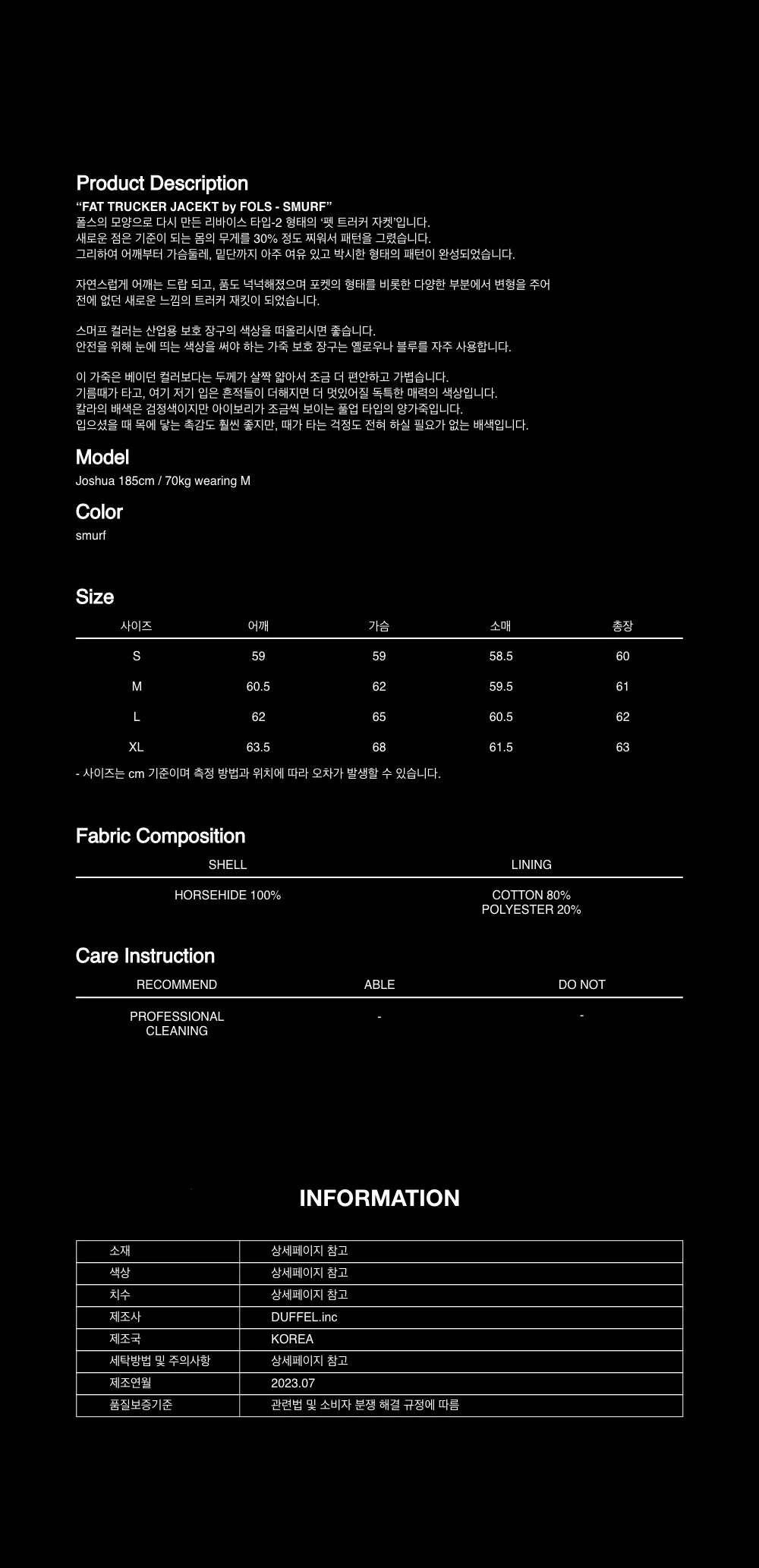 Product Description
“FAT TRUCKER JACEKT by FOLS - SMURF”
폴스의 모양으로 다시 만든 리바이스 타입-2 형태의 ‘펫 트러커 자켓’입니다.
새로운 점은 기준이 되는 몸의 무게를 30% 정도 찌워서 패턴을 그렸습니다.
그리하여 어깨부터 가슴둘레, 밑단까지 아주 여유 있고 박시한 형태의 패턴이 완성되었습니다.

자연스럽게 어깨는 드랍 되고, 품도 넉넉해졌으며 포켓의 형태를 비롯한 다양한 부분에서 변형을 주어
전에 없던 새로운 느낌의 트러커 재킷이 되었습니다.

스머프 컬러는 산업용 보호 장구의 색상을 떠올리시면 좋습니다.
안전을 위해 눈에 띄는 색상을 써야 하는 가죽 보호 장구는 옐로우나 블루를 자주 사용합니다.

이 가죽은 베이던 컬러보다는 두께가 살짝 얇아서 조금 더 편안하고 가볍습니다.
기름때가 타고, 여기 저기 입은 흔적들이 더해지면 더 멋있어질 독특한 매력의 색상입니다.
칼라의 배색은 검정색이지만 아이보리가 조금씩 보이는 풀업 타입의 양가죽입니다.
입으셨을 때 목에 닿는 촉감도 훨씬 좋지만, 때가 타는 걱정도 전혀 하실 필요가 없는 배색입니다.

Model
Joshua 185cm / 70kg wearing M

Color
smurf

Size
| 사이즈 | 어깨 | 가슴 | 소매 | 총장 |
|---|---|---|---|---|
| S | 59 | 59 | 58.5 | 60 |
| M | 60.5 | 62 | 59.5 | 61 |
| L | 62 | 65 | 60.5 | 62 |
| XL | 63.5 | 68 | 61.5 | 63 |

- 사이즈는 cm 기준이며 측정 방법과 위치에 따라 오차가 발생할 수 있습니다.

Fabric Composition
| SHELL | LINING |
|---|---|
| HORSEHIDE 100% | COTTON 80% POLYESTER 20% |

Care Instruction
| RECOMMEND | ABLE | DO NOT |
|---|---|---|
| PROFESSIONAL CLEANING | - | - |

INFORMATION
| 소재 | 상세페이지 참고 |
|---|---|
| 색상 | 상세페이지 참고 |
| 치수 | 상세페이지 참고 |
| 제조사 | DUFFEL.inc |
| 제조국 | KOREA |
| 세탁방법 및 주의사항 | 상세페이지 참고 |
| 제조연월 | 2023.07 |
| 품질보증기준 | 관련법 및 소비자 분쟁 해결 규정에 따름 |